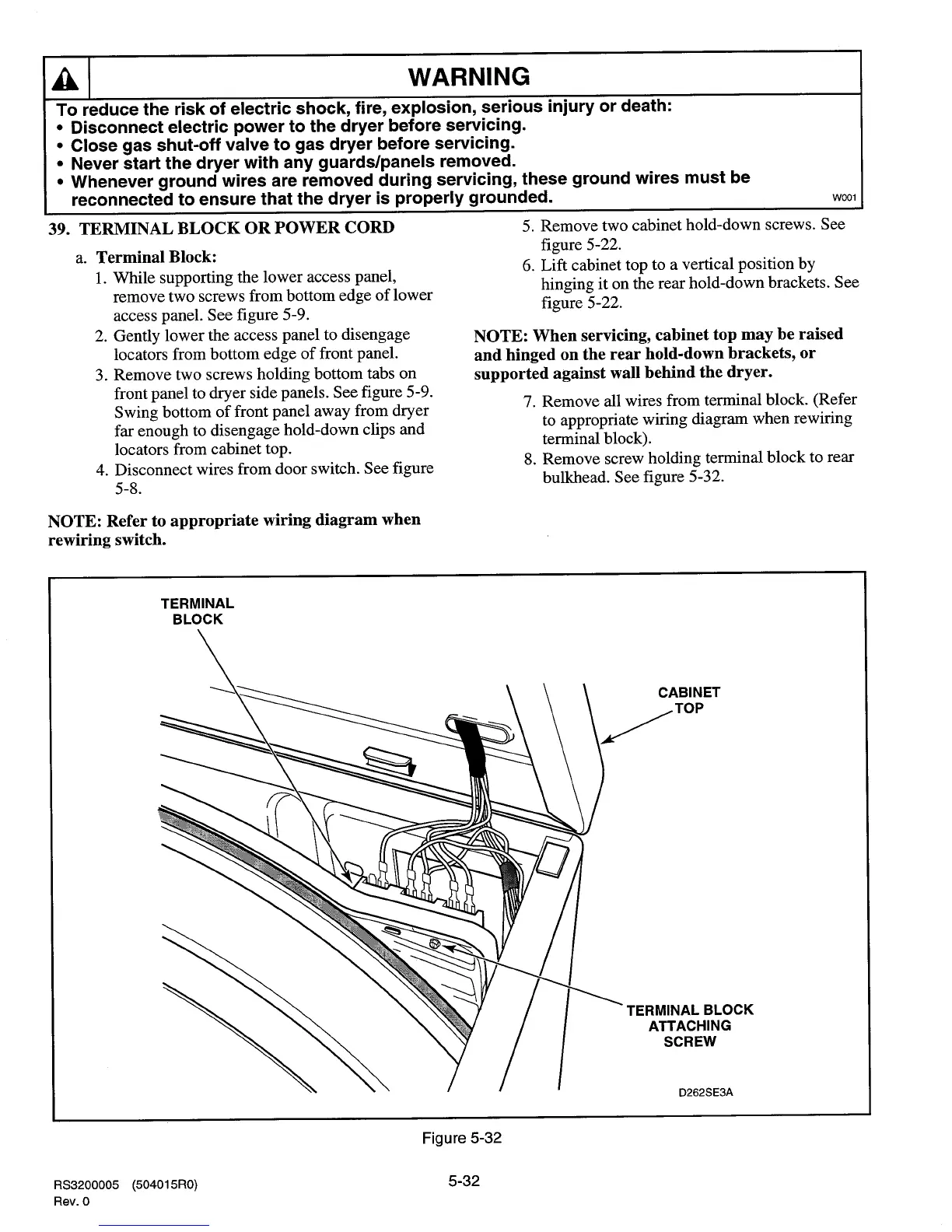 WARNING

To reduce the risk of electric shock, fire, explosion, serious injury or death:
• Disconnect electric power to the dryer before servicing.
• Close gas shut-off valve to gas dryer before servicing.
• Never start the dryer with any guards/panels removed.
• Whenever ground wires are removed during servicing, these ground wires must be reconnected to ensure that the dryer is properly grounded.

W001

39. TERMINAL BLOCK OR POWER CORD

a. Terminal Block:

1. While supporting the lower access panel, remove two screws from bottom edge of lower access panel. See figure 5-9.
2. Gently lower the access panel to disengage locators from bottom edge of front panel.
3. Remove two screws holding bottom tabs on front panel to dryer side panels. See figure 5-9. Swing bottom of front panel away from dryer far enough to disengage hold-down clips and locators from cabinet top.
4. Disconnect wires from door switch. See figure 5-8.

NOTE: Refer to appropriate wiring diagram when rewiring switch.

5. Remove two cabinet hold-down screws. See figure 5-22.
6. Lift cabinet top to a vertical position by hinging it on the rear hold-down brackets. See figure 5-22.

NOTE: When servicing, cabinet top may be raised and hinged on the rear hold-down brackets, or supported against wall behind the dryer.

7. Remove all wires from terminal block. (Refer to appropriate wiring diagram when rewiring terminal block).
8. Remove screw holding terminal block to rear bulkhead. See figure 5-32.

TERMINAL BLOCK

CABINET TOP

TERMINAL BLOCK ATTACHING SCREW

D262SE3A

Figure 5-32

RS3200005 (504015R0)
Rev. 0

5-32